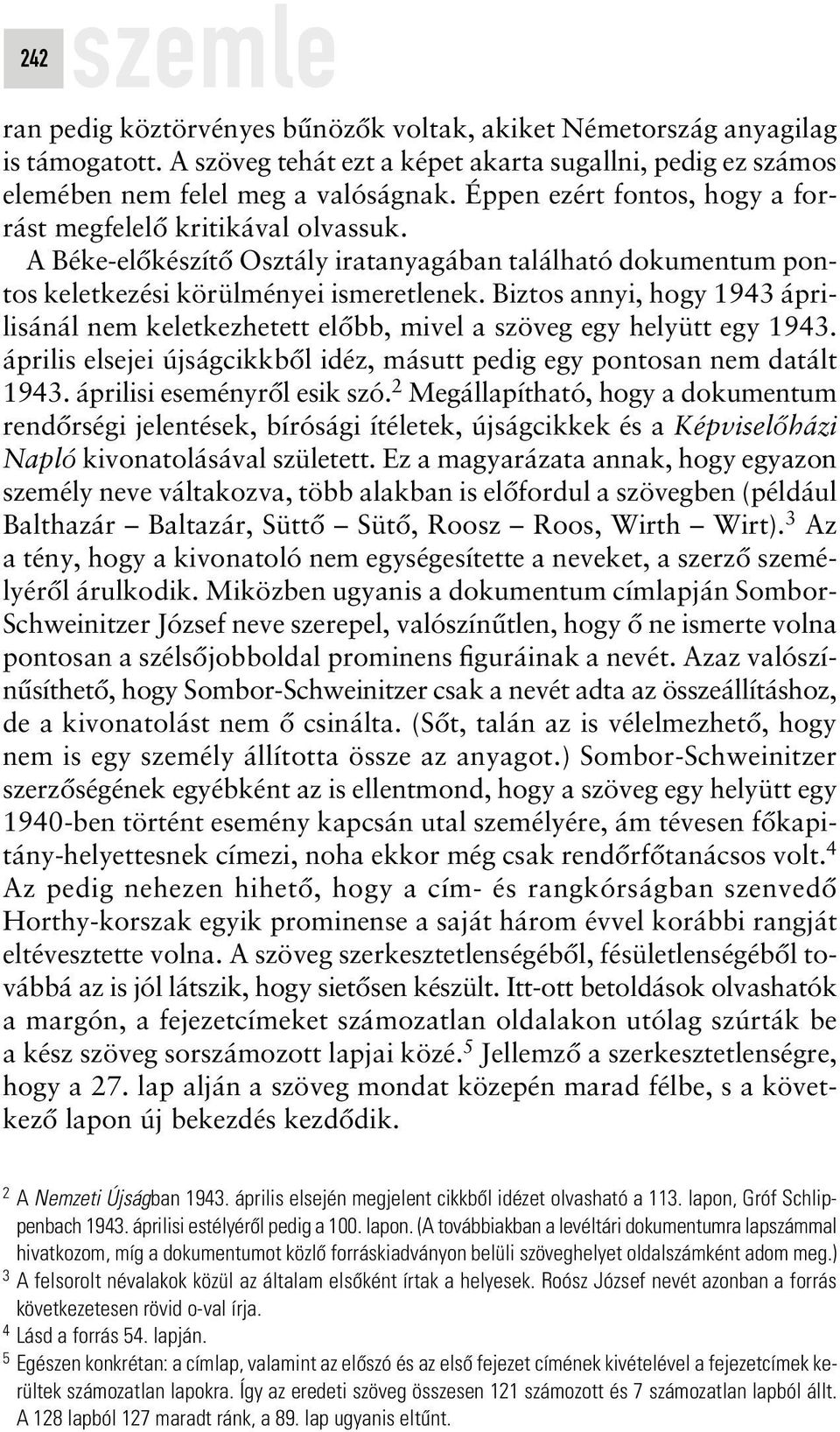 242 szemle

ran pedig köztörvényes bűnözők voltak, akiket Németország anyagilag is támogatott. A szöveg tehát ezt a képet akarta sugallni, pedig ez számos elemében nem felel meg a valóságnak. Éppen ezért fontos, hogy a forrást megfelelő kritikával olvassuk.

A Béke-előkészítő Osztály iratanyagában található dokumentum pontos keletkezési körülményei ismeretlenek. Biztos annyi, hogy 1943 áprilisánál nem keletkezhetett előbb, mivel a szöveg egy helyütt egy 1943. április elsejei újságcikkből idéz, másutt pedig egy pontosan nem datált 1943. áprilisi eseményről esik szó.$^2$ Megállapítható, hogy a dokumentum rendőrségi jelentések, bírósági ítéletek, újságcikkek és a Képviselőházi Napló kivonatolásával született. Ez a magyarázata annak, hogy egyazon személy neve váltakozva, több alakban is előfordul a szövegben (például Balthazár – Baltazár, Süttő – Sütő, Roosz – Roos, Wirth – Wirt).$^3$ Az a tény, hogy a kivonatoló nem egységesítette a neveket, a szerző személyéről árulkodik. Miközben ugyanis a dokumentum címlapján Sombor-Schweinitzer József neve szerepel, valószínűtlen, hogy ő ne ismerte volna pontosan a szélsőjobboldal prominens figuráinak a nevét. Azaz valószínűsíthető, hogy Sombor-Schweinitzer csak a nevét adta az összeállításhoz, de a kivonatolást nem ő csinálta. (Sőt, talán az is vélelmezhető, hogy nem is egy személy állította össze az anyagot.) Sombor-Schweinitzer szerzőségének egyébként az is ellentmond, hogy a szöveg egy helyütt egy 1940-ben történt esemény kapcsán utal személyére, ám tévesen főkapitány-helyettesnek címezi, noha ekkor még csak rendőrfőtanácsos volt.$^4$ Az pedig nehezen hihető, hogy a cím- és rangkórságban szenvedő Horthy-korszak egyik prominense a saját három évvel korábbi rangját eltévesztette volna. A szöveg szerkesztetlenségéből, fésületlenségéből továbbá az is jól látszik, hogy sietősen készült. Itt-ott betoldások olvashatók a margón, a fejezetcímeket számozatlan oldalakon utólag szúrták be a kész szöveg sorszámozott lapjai közé.$^5$ Jellemző a szerkesztetlenségre, hogy a 27. lap alján a szöveg mondat közepén marad félbe, s a következő lapon új bekezdés kezdődik.

$^2$ A Nemzeti Újságban 1943. április elsején megjelent cikkből idézet olvasható a 113. lapon, Gróf Schlippenbach 1943. áprilisi estélyéről pedig a 100. lapon. (A továbbiakban a levéltári dokumentumra lapszámmal hivatkozom, míg a dokumentumot közlő forráskiadványon belüli szöveghelyet oldalszámként adom meg.)
$^3$ A felsorolt névalakok közül az általam elsőként írtak a helyesek. Roósz József nevét azonban a forrás következetesen rövid o-val írja.
$^4$ Lásd a forrás 54. lapján.
$^5$ Egészen konkrétan: a címlap, valamint az előszó és az első fejezet címének kivételével a fejezetcímek kerültek számozatlan lapokra. Így az eredeti szöveg összesen 121 számozott és 7 számozatlan lapból állt. A 128 lapból 127 maradt ránk, a 89. lap ugyanis eltűnt.